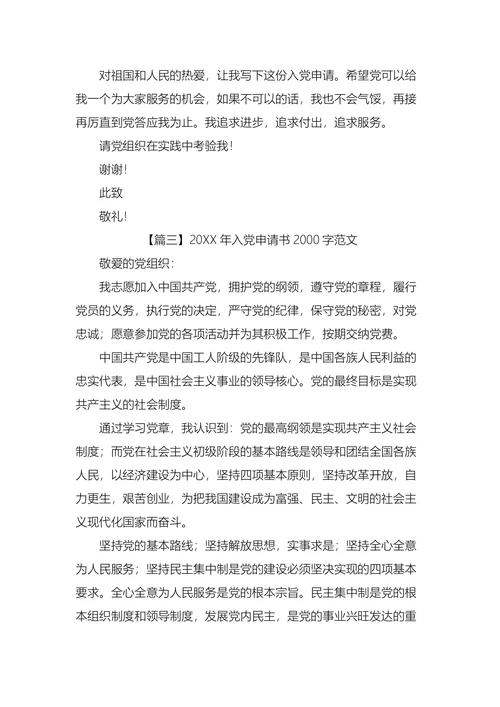 对祖国和人民的热爱，让我写下这份入党申请。希望党可以给我一个为大家服务的机会，如果不可以的话，我也不会气馁，再接再厉直到党答应我为止。我追求进步，追求付出，追求服务。

请党组织在实践中考验我！

谢谢！

此致

敬礼！

【篇三】20XX 年入党申请书 2000 字范文

敬爱的党组织：

我志愿加入中国共产党，拥护党的纲领，遵守党的章程，履行党员的义务，执行党的决定，严守党的纪律，保守党的秘密，对党忠诚；愿意参加党的各项活动并为其积极工作，按期交纳党费。

中国共产党是中国工人阶级的先锋队，是中国各族人民利益的忠实代表，是中国社会主义事业的领导核心。党的最终目标是实现共产主义的社会制度。

通过学习党章，我认识到：党的最高纲领是实现共产主义社会制度；而党在社会主义初级阶段的基本路线是领导和团结全国各族人民，以经济建设为中心，坚持四项基本原则，坚持改革开放，自力更生，艰苦创业，为把我国建设成为富强、民主、文明的社会主义现代化国家而奋斗。

坚持党的基本路线；坚持解放思想，实事求是；坚持全心全意为人民服务；坚持民主集中制是党的建设必须坚决实现的四项基本要求。全心全意为人民服务是党的根本宗旨。民主集中制是党的根本组织制度和领导制度，发展党内民主，是党的事业兴旺发达的重